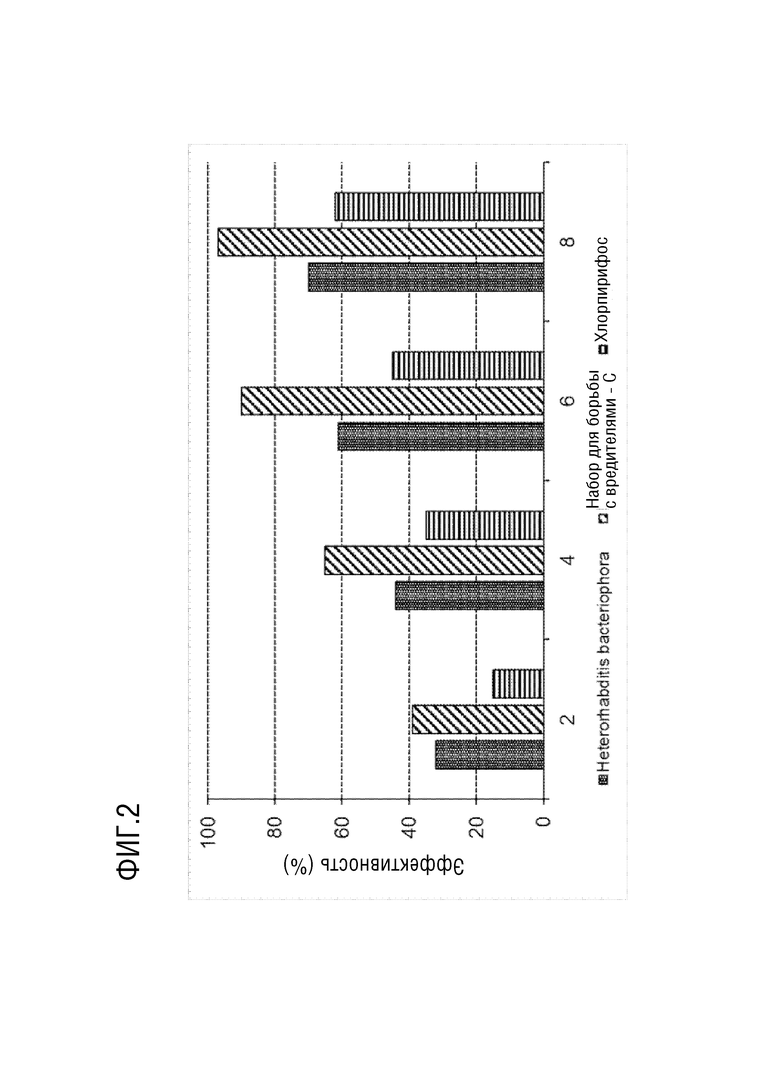 ФИГ.2

Эффективность (%)

100
80
60
40
20
0

2
4
6
8

Heterorhabditis bacteriophora
Набор для борьбы с вредителями - С
Хлорпирифос